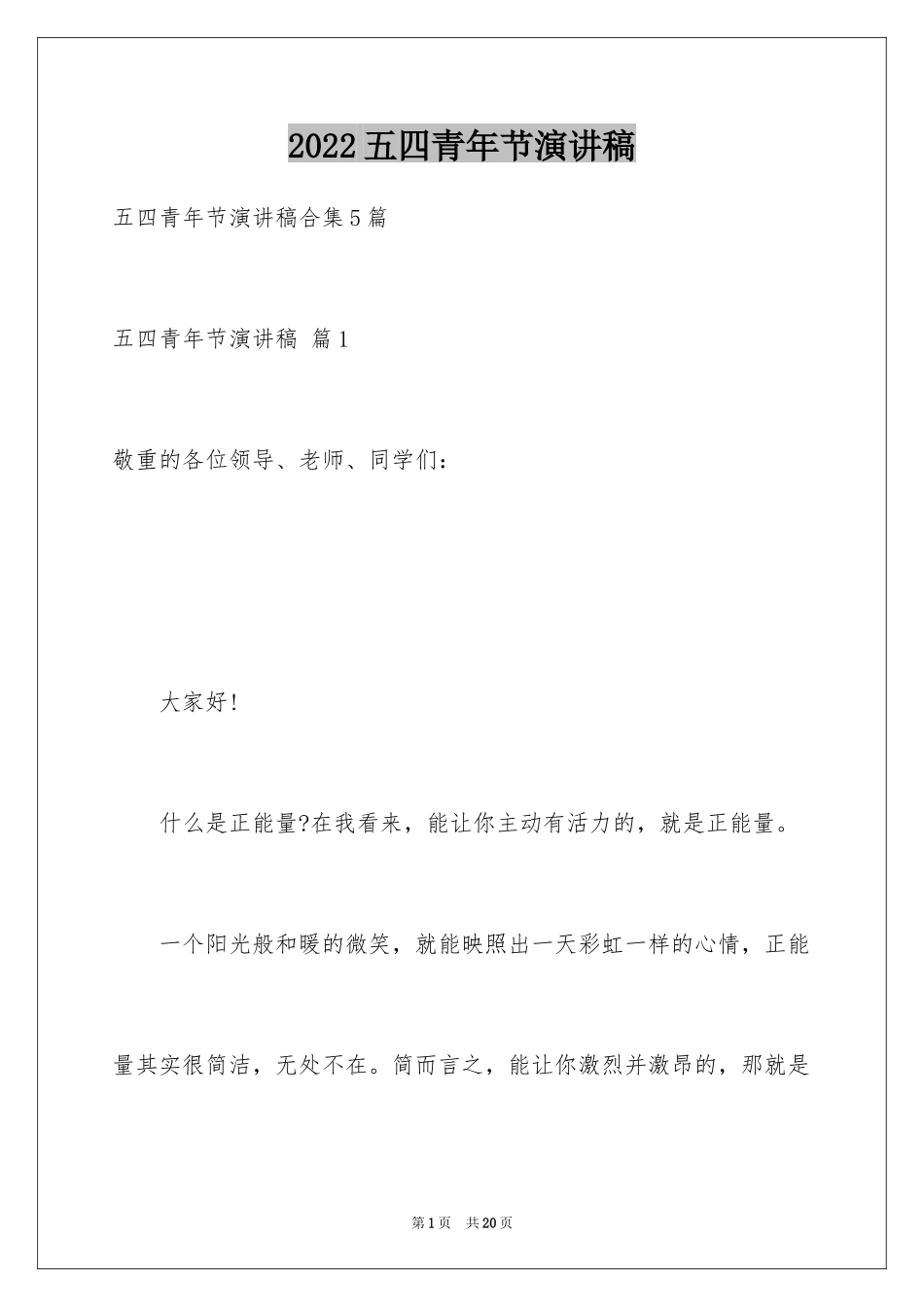 2022五四青年节演讲稿

五四青年节演讲稿合集5篇

五四青年节演讲稿 篇1

敬重的各位领导、老师、同学们：

大家好!

什么是正能量?在我看来，能让你主动有活力的，就是正能量。

一个阳光般和暖的微笑，就能映照出一天彩虹一样的心情，正能量其实很简洁，无处不在。简而言之，能让你激烈并激昂的，那就是

第1页 共20页